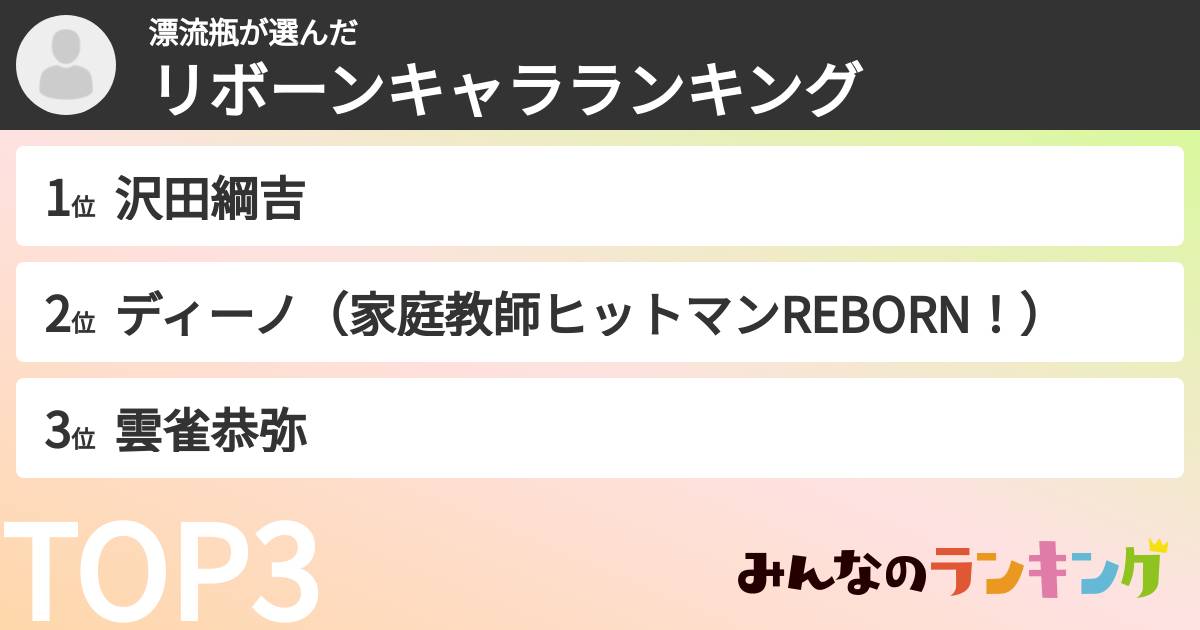 漂流瓶が選んだ
リボーンキャラランキング

1位 沢田綱吉

2位 ディーノ（家庭教師ヒットマンREBORN！）

3位 雲雀恭弥

TOP3

みんなのランキング